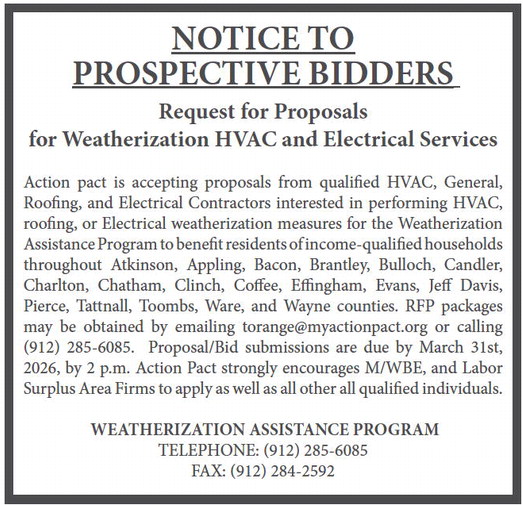 NOTICE TO PROSPECTIVE BIDDERS

Request for Proposals for Weatherization HVAC and Electrical Services

Action pact is accepting proposals from qualified HVAC, General, Roofing, and Electrical Contractors interested in performing HVAC, roofing, or Electrical weatherization measures for the Weatherization Assistance Program to benefit residents of income-qualified households throughout Atkinson, Appling, Bacon, Brantley, Bulloch, Candler, Charlton, Chatham, Clinch, Coffee, Effingham, Evans, Jeff Davis, Pierce, Tattnall, Toombs, Ware, and Wayne counties. RFP packages may be obtained by emailing torange@myactionpact.org or calling (912) 285-6085. Proposal/Bid submissions are due by March 31st, 2026, by 2 p.m. Action Pact strongly encourages M/WBE, and Labor Surplus Area Firms to apply as well as all other all qualified individuals.

WEATHERIZATION ASSISTANCE PROGRAM
TELEPHONE: (912) 285-6085
FAX: (912) 284-2592